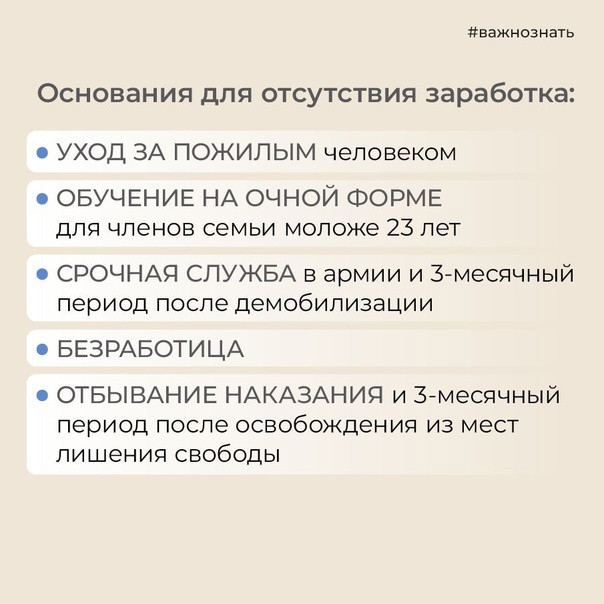 #важнознать

Основания для отсутствия заработка:

• УХОД ЗА ПОЖИЛЫМ человеком

• ОБУЧЕНИЕ НА ОЧНОЙ ФОРМЕ для членов семьи моложе 23 лет

• СРОЧНАЯ СЛУЖБА в армии и 3-месячный период после демобилизации

• БЕЗРАБОТИЦА

• ОТБЫВАНИЕ НАКАЗАНИЯ и 3-месячный период после освобождения из мест лишения свободы